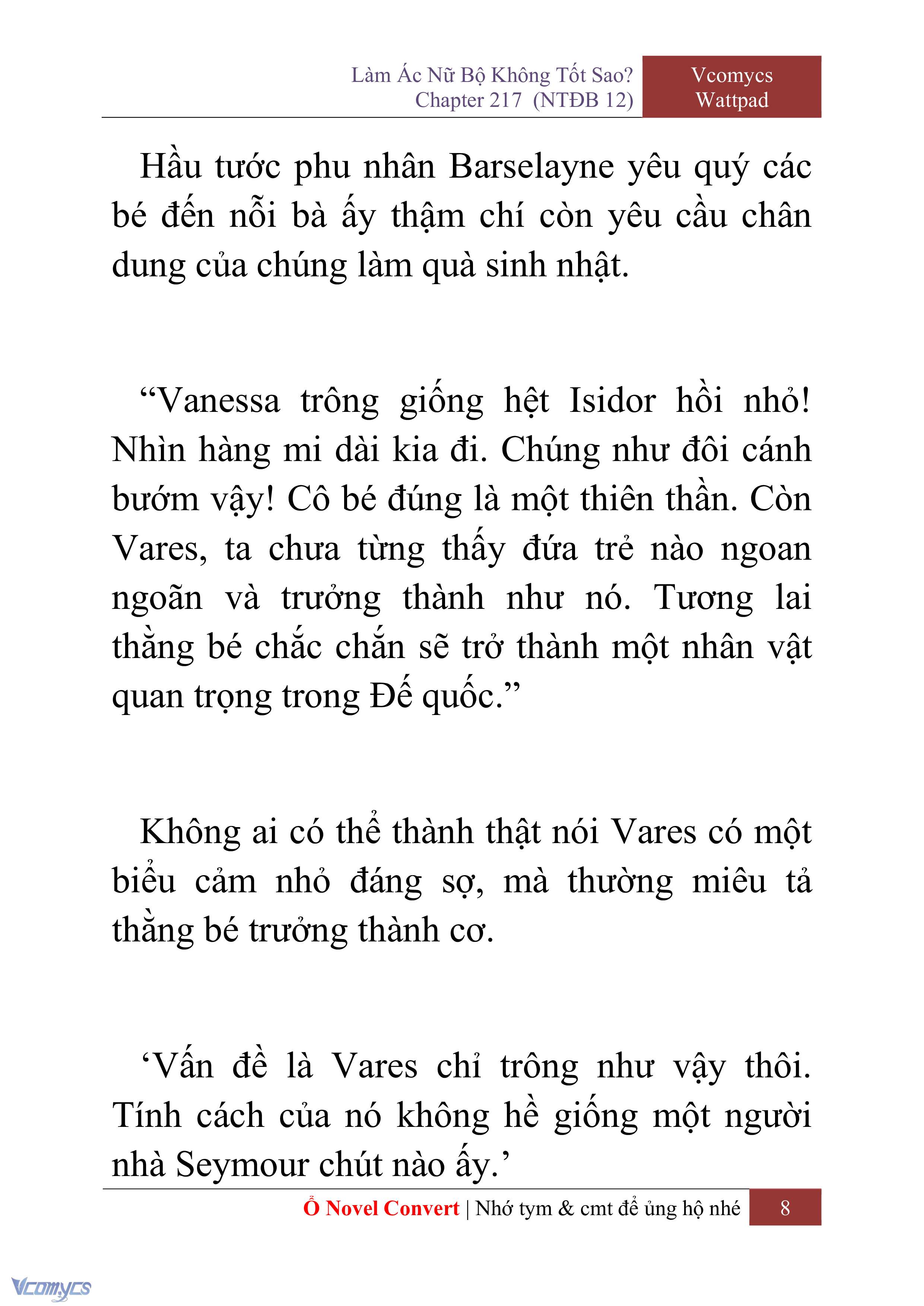 Làm Ác Nữ Bộ Không Tốt Sao?
Chapter 217 (NTĐB 12)

Vcomycs
Wattpad

Hầu tước phu nhân Barselayne yêu quý các bé đến nỗi bà ấy thậm chí còn yêu cầu chân dung của chúng làm quà sinh nhật.

“Vanessa trông giống hệt Isidor hồi nhỏ! Nhìn hàng mi dài kia đi. Chúng như đôi cánh bướm vậy! Cô bé đúng là một thiên thần. Còn Vares, ta chưa từng thấy đứa trẻ nào ngoan ngoãn và trưởng thành như nó. Tương lai thằng bé chắc chắn sẽ trở thành một nhân vật quan trọng trong Đế quốc.”

Không ai có thể thành thật nói Vares có một biểu cảm nhỏ đáng sợ, mà thường miêu tả thằng bé trưởng thành cơ.

‘Vấn đề là Vares chỉ trông như vậy thôi. Tính cách của nó không hề giống một người nhà Seymour chút nào ấy.’

Ổ Novel Convert | Nhớ tym & cmt để ủng hộ nhé 8

Vcomycs